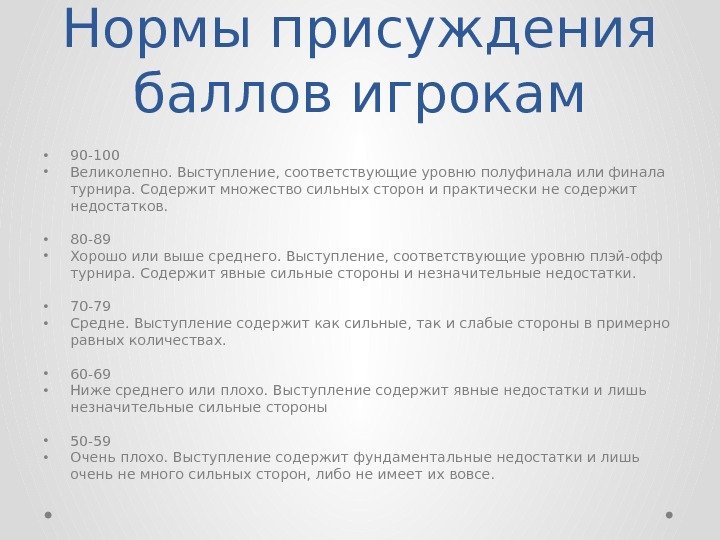 Нормы присуждения баллов игрокам

• 90-100
• Великолепно. Выступление, соответствующие уровню полуфинала или финала турнира. Содержит множество сильных сторон и практически не содержит недостатков.

• 80-89
• Хорошо или выше среднего. Выступление, соответствующие уровню плэй-офф турнира. Содержит явные сильные стороны и незначительные недостатки.

• 70-79
• Средне. Выступление содержит как сильные, так и слабые стороны в примерно равных количествах.

• 60-69
• Ниже среднего или плохо. Выступление содержит явные недостатки и лишь незначительные сильные стороны

• 50-59
• Очень плохо. Выступление содержит фундаментальные недостатки и лишь очень не много сильных сторон, либо не имеет их вовсе.